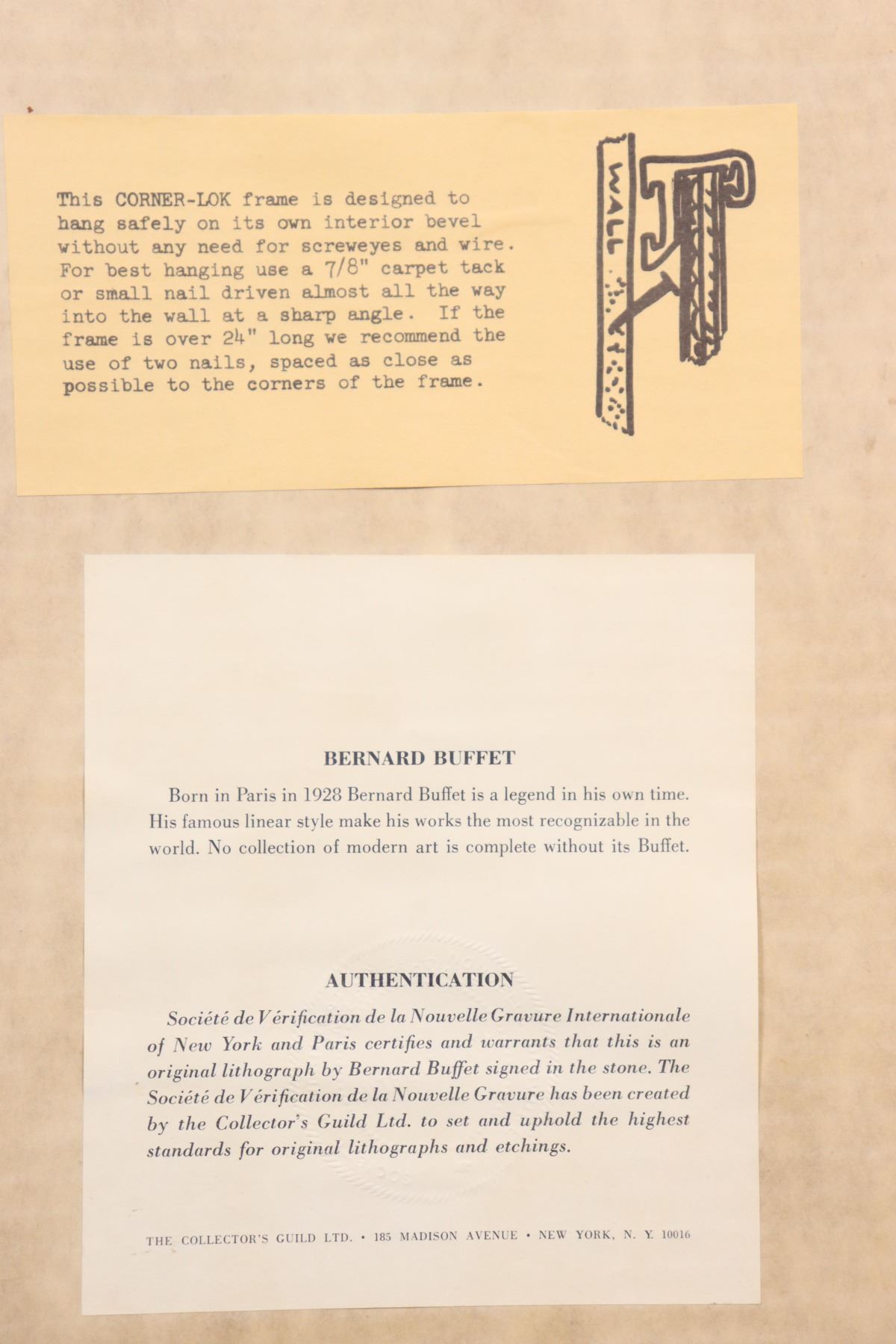 This CORNER-LOK frame is designed to hang safely on its own interior bevel without any need for screweyes and wire. For best hanging use a 7/8" carpet tack or small nail driven almost all the way into the wall at a sharp angle. If the frame is over 24" long we recommend the use of two nails, spaced as close as possible to the corners of the frame.

WALL

BERNARD BUFFET

Born in Paris in 1928 Bernard Buffet is a legend in his own time. His famous linear style make his works the most recognizable in the world. No collection of modern art is complete without its Buffet.

AUTHENTICATION

Société de Vérification de la Nouvelle Gravure Internationale of New York and Paris certifies and warrants that this is an original lithograph by Bernard Buffet signed in the stone. The Société de Vérification de la Nouvelle Gravure has been created by the Collector's Guild Ltd. to set and uphold the highest standards for original lithographs and etchings.

THE COLLECTOR'S GUILD LTD. • 185 MADISON AVENUE • NEW YORK, N. Y. 10016